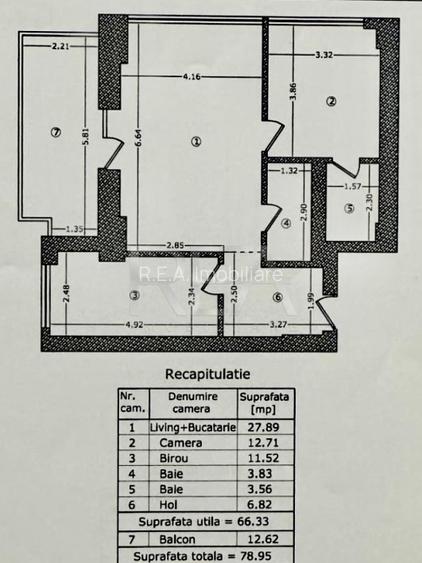 2.21
4.16
3.32
3.86
②
⑦
5.81
6.64
①
1.32
1.57
2.90
④
⑤
2.30
1.35
2.85
R.E.A. Imobiliare
2.48
③
2.34
2.50
⑥
1.99
4.92
3.27

Recapitulatie

| Nr. cam. | Denumire camera | Suprafata [mp] |
|---|---|---|
| 1 | Living+Bucatarie | 27.89 |
| 2 | Camera | 12.71 |
| 3 | Birou | 11.52 |
| 4 | Baie | 3.83 |
| 5 | Baie | 3.56 |
| 6 | Hol | 6.82 |
| Suprafata utila = 66.33 | | |
| 7 | Balcon | 12.62 |
| Suprafata totala = 78.95 | | |